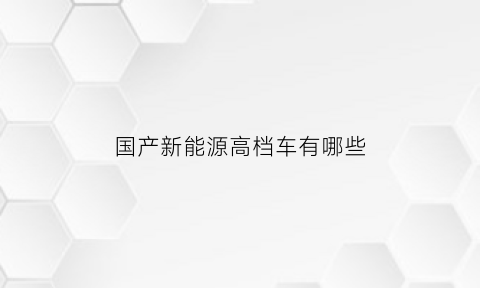 国产新能源高档车有哪些